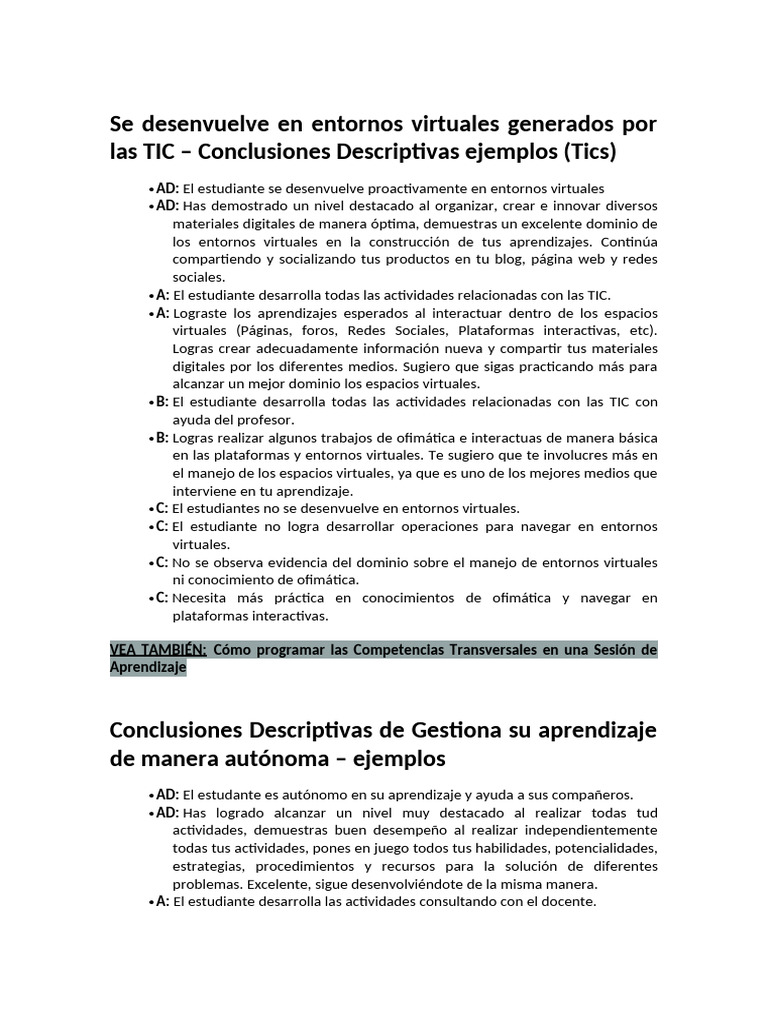 Se desenvuelve en entornos virtuales generados por las TIC – Conclusiones Descriptivas ejemplos (Tics)

• AD: El estudiante se desenvuelve proactivamente en entornos virtuales
• AD: Has demostrado un nivel destacado al organizar, crear e innovar diversos materiales digitales de manera óptima, demuestras un excelente dominio de los entornos virtuales en la construcción de tus aprendizajes. Continúa compartiendo y socializando tus productos en tu blog, página web y redes sociales.
• A: El estudiante desarrolla todas las actividades relacionadas con las TIC.
• A: Lograste los aprendizajes esperados al interactuar dentro de los espacios virtuales (Páginas, foros, Redes Sociales, Plataformas interactivas, etc). Logras crear adecuadamente información nueva y compartir tus materiales digitales por los diferentes medios. Sugiero que sigas practicando más para alcanzar un mejor dominio los espacios virtuales.
• B: El estudiante desarrolla todas las actividades relacionadas con las TIC con ayuda del profesor.
• B: Logras realizar algunos trabajos de ofimática e interactuas de manera básica en las plataformas y entornos virtuales. Te sugiero que te involucres más en el manejo de los espacios virtuales, ya que es uno de los mejores medios que interviene en tu aprendizaje.
• C: El estudiantes no se desenvuelve en entornos virtuales.
• C: El estudiante no logra desarrollar operaciones para navegar en entornos virtuales.
• C: No se observa evidencia del dominio sobre el manejo de entornos virtuales ni conocimiento de ofimática.
• C: Necesita más práctica en conocimientos de ofimática y navegar en plataformas interactivas.

VEA TAMBIÉN: Cómo programar las Competencias Transversales en una Sesión de Aprendizaje

Conclusiones Descriptivas de Gestiona su aprendizaje de manera autónoma – ejemplos

• AD: El estudante es autónomo en su aprendizaje y ayuda a sus compañeros.
• AD: Has logrado alcanzar un nivel muy destacado al realizar todas tud actividades, demuestras buen desempeño al realizar independientemente todas tus actividades, pones en juego todos tus habilidades, potencialidades, estrategias, procedimientos y recursos para la solución de diferentes problemas. Excelente, sigue desenvolviéndote de la misma manera.
• A: El estudiante desarrolla las actividades consultando con el docente.